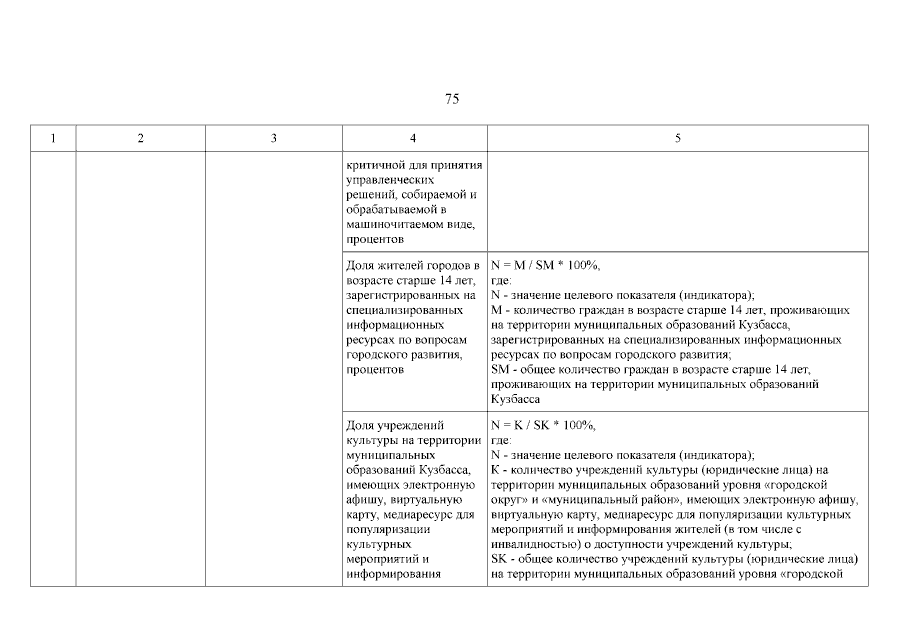 75

| 1 | 2 | 3 | 4 | 5 |
|---|---|---|---|---|
| | | | критичной для принятия управленческих решений, собираемой и обрабатываемой в машиночитаемом виде, процентов | |
| | | | Доля жителей городов в возрасте старше 14 лет, зарегистрированных на специализированных информационных ресурсах по вопросам городского развития, процентов | N = M / SM * 100%, где: N - значение целевого показателя (индикатора); M - количество граждан в возрасте старше 14 лет, проживающих на территории муниципальных образований Кузбасса, зарегистрированных на специализированных информационных ресурсах по вопросам городского развития; SM - общее количество граждан в возрасте старше 14 лет, проживающих на территории муниципальных образований Кузбасса |
| | | | Доля учреждений культуры на территории муниципальных образований Кузбасса, имеющих электронную афишу, виртуальную карту, медиаресурс для популяризации культурных мероприятий и информирования | N = K / SK * 100%, где: N - значение целевого показателя (индикатора); K - количество учреждений культуры (юридические лица) на территории муниципальных образований уровня «городской округ» и «муниципальный район», имеющих электронную афишу, виртуальную карту, медиаресурс для популяризации культурных мероприятий и информирования жителей (в том числе с инвалидностью) о доступности учреждений культуры; SK - общее количество учреждений культуры (юридические лица) на территории муниципальных образований уровня «городской |